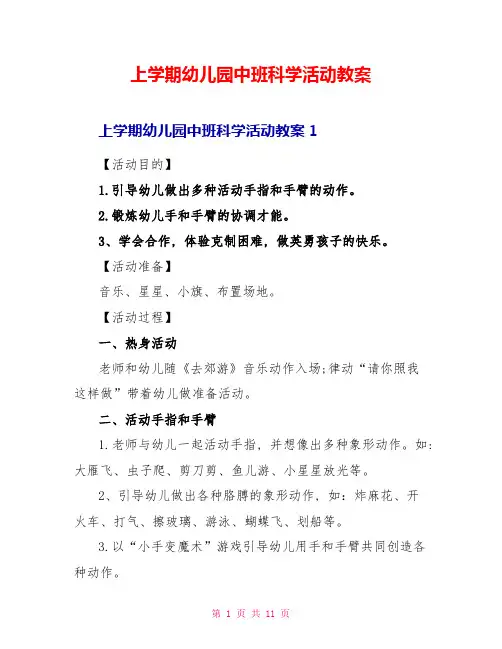 上学期幼儿园中班科学活动教案

上学期幼儿园中班科学活动教案 1

【活动目的】

1.引导幼儿做出多种活动手指和手臂的动作。

2.锻炼幼儿手和手臂的协调才能。

3、学会合作，体验克制困难，做英勇孩子的快乐。

【活动准备】

音乐、星星、小旗、布置场地。

【活动过程】

一、热身活动

老师和幼儿随《去郊游》音乐动作入场;律动“请你照我这样做”带着幼儿做准备活动。

二、活动手指和手臂

1.老师与幼儿一起活动手指，并想像出多种象形动作。如：大雁飞、虫子爬、剪刀剪、鱼儿游、小星星放光等。

2、引导幼儿做出各种胳膊的象形动作，如：炸麻花、开火车、打气、擦玻璃、游泳、蝴蝶飞、划船等。

3.以“小手变魔术”游戏引导幼儿用手和手臂共同创造各种动作。

第 1 页 共 11 页